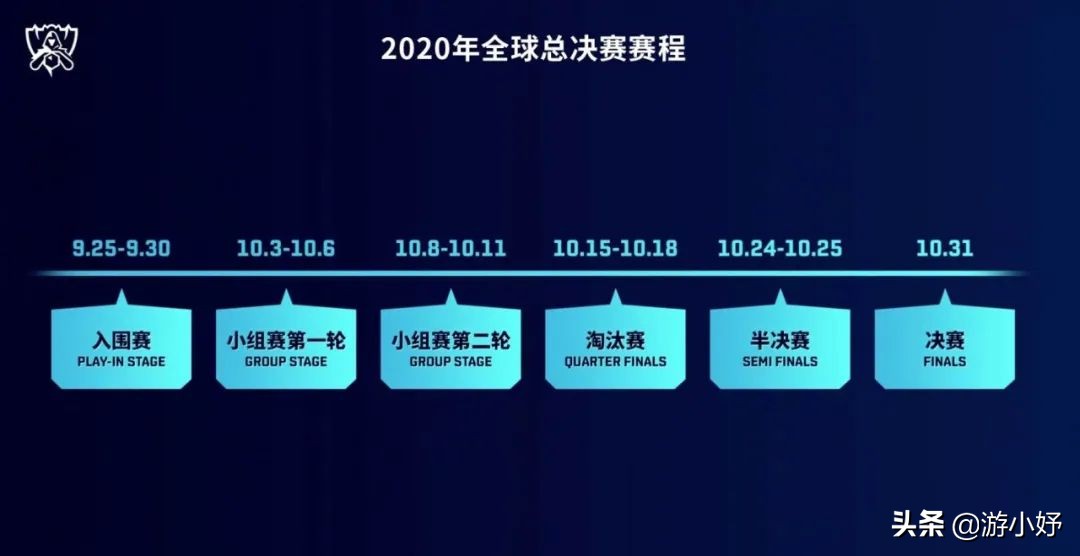 2020年全球总决赛赛程

9.25-9.30
入围赛
PLAY-IN STAGE

10.3-10.6
小组赛第一轮
GROUP STAGE

10.8-10.11
小组赛第二轮
GROUP STAGE

10.15-10.18
淘汰赛
QUARTER FINALS

10.24-10.25
半决赛
SEMI FINALS

10.31
决赛
FINALS

头条 @游小妤